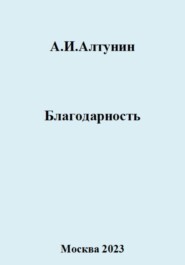 А.И.Алтунин

Благодарность

Москва 2023